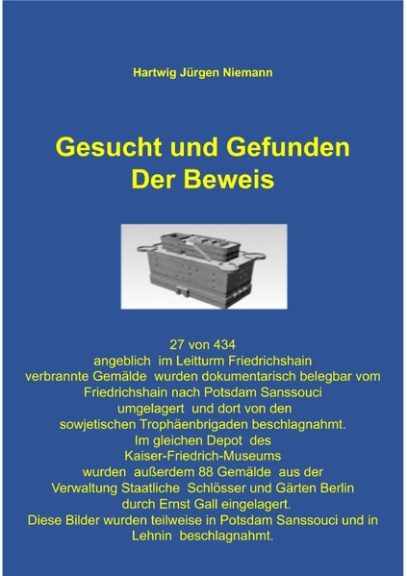 Hartwig Jürgen Niemann

Gesucht und Gefunden
Der Beweis

27 von 434 angeblich im Leitturm Friedrichshain verbrannte Gemälde wurden dokumentarisch belegbar vom Friedrichshain nach Potsdam Sanssouci umgelagert und dort von den sowjetischen Trophäenbrigaden beschlagnahmt. Im gleichen Depot des Kaiser-Friedrich-Museums wurden außerdem 88 Gemälde aus der Verwaltung Staatliche Schlösser und Gärten Berlin durch Ernst Gall eingelagert. Diese Bilder wurden teilweise in Potsdam Sanssouci und in Lehnin beschlagnahmt.